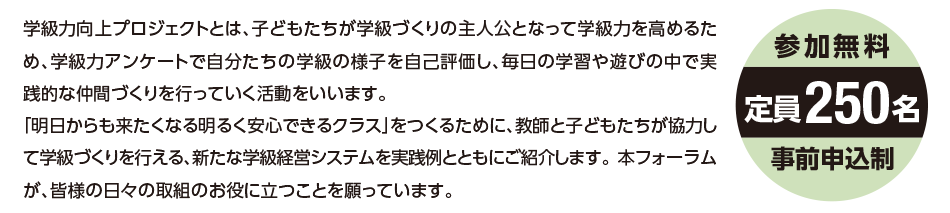 学級力向上プロジェクトとは、子どもたちが学級づくりの主人公となって学級力を高めるため、学級力アンケートで自分たちの学級の様子を自己評価し、毎日の学習や遊びの中で実践的な仲間づくりを行っていく活動をいいます。
「明日からも来たくなる明るく安心できるクラス」をつくるために、教師と子どもたちが協力して学級づくりを行える、新たな学級経営システムを実践例とともにご紹介します。本フォーラムが、皆様の日々の取組のお役に立つことを願っています。

参加無料
定員250名
事前申込制